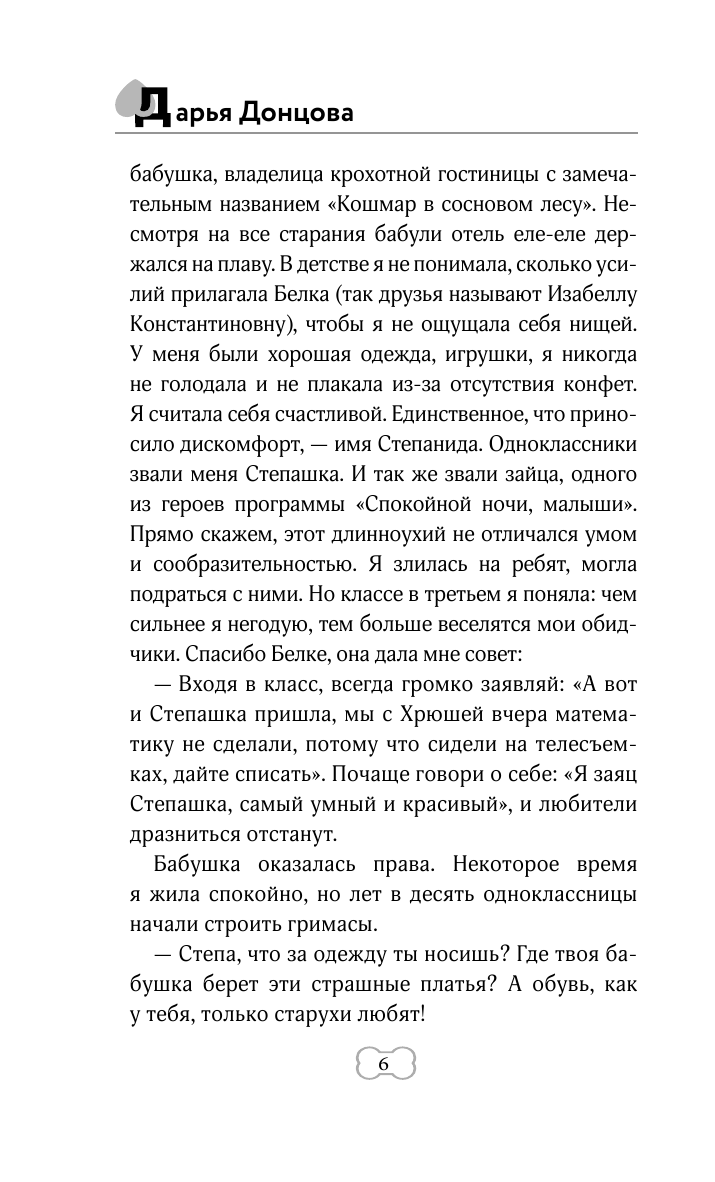 Дарья Донцова

бабушка, владелица крохотной гостиницы с замечательным названием «Кошмар в сосновом лесу». Несмотря на все старания бабули отель еле-еле держался на плаву. В детстве я не понимала, сколько усилий прилагала Белка (так друзья называют Изабеллу Константиновну), чтобы я не ощущала себя нищей. У меня были хорошая одежда, игрушки, я никогда не голодала и не плакала из-за отсутствия конфет. Я считала себя счастливой. Единственное, что приносило дискомфорт, — имя Степанида. Одноклассники звали меня Степашка. И так же звали зайца, одного из героев программы «Спокойной ночи, малыши». Прямо скажем, этот длинноухий не отличался умом и сообразительностью. Я злилась на ребят, могла подраться с ними. Но классе в третьем я поняла: чем сильнее я негодую, тем больше веселятся мои обидчики. Спасибо Белке, она дала мне совет:

— Входя в класс, всегда громко заявляй: «А вот и Степашка пришла, мы с Хрюшей вчера математику не сделали, потому что сидели на телесъемках, дайте списать». Почаще говори о себе: «Я заяц Степашка, самый умный и красивый», и любители дразниться отстанут.

Бабушка оказалась права. Некоторое время я жила спокойно, но лет в десять одноклассницы начали строить гримасы.

— Степа, что за одежду ты носишь? Где твоя бабушка берет эти страшные платья? А обувь, как у тебя, только старухи любят!

6